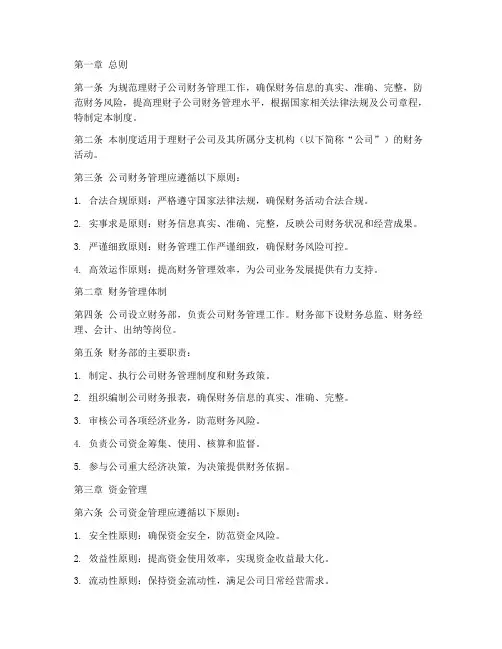 第一章 总则

第一条 为规范理财子公司财务管理工作，确保财务信息的真实、准确、完整，防范财务风险，提高理财子公司财务管理水平，根据国家相关法律法规及公司章程，特制定本制度。

第二条 本制度适用于理财子公司及其所属分支机构（以下简称“公司”）的财务活动。

第三条 公司财务管理应遵循以下原则：

1. 合法合规原则：严格遵守国家法律法规，确保财务活动合法合规。

2. 实事求是原则：财务信息真实、准确、完整，反映公司财务状况和经营成果。

3. 严谨细致原则：财务管理工作严谨细致，确保财务风险可控。

4. 高效运作原则：提高财务管理效率，为公司业务发展提供有力支持。

第二章 财务管理体制

第四条 公司设立财务部，负责公司财务管理工作。财务部下设财务总监、财务经理、会计、出纳等岗位。

第五条 财务部的主要职责：

1. 制定、执行公司财务管理制度和财务政策。

2. 组织编制公司财务报表，确保财务信息的真实、准确、完整。

3. 审核公司各项经济业务，防范财务风险。

4. 负责公司资金筹集、使用、核算和监督。

5. 参与公司重大经济决策，为决策提供财务依据。

第三章 资金管理

第六条 公司资金管理应遵循以下原则：

1. 安全性原则：确保资金安全，防范资金风险。

2. 效益性原则：提高资金使用效率，实现资金收益最大化。

3. 流动性原则：保持资金流动性，满足公司日常经营需求。